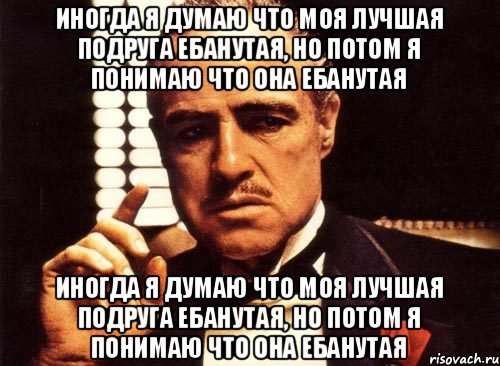 ИНОГДА Я ДУМАЮ ЧТО МОЯ ЛУЧШАЯ ПОДРУГА ЕБАНУТАЯ, НО ПОТОМ Я ПОНИМАЮ ЧТО ОНА ЕБАНУТАЯ

ИНОГДА Я ДУМАЮ ЧТО МОЯ ЛУЧШАЯ ПОДРУГА ЕБАНУТАЯ, НО ПОТОМ Я ПОНИМАЮ ЧТО ОНА ЕБАНУТАЯ

risovach.ru